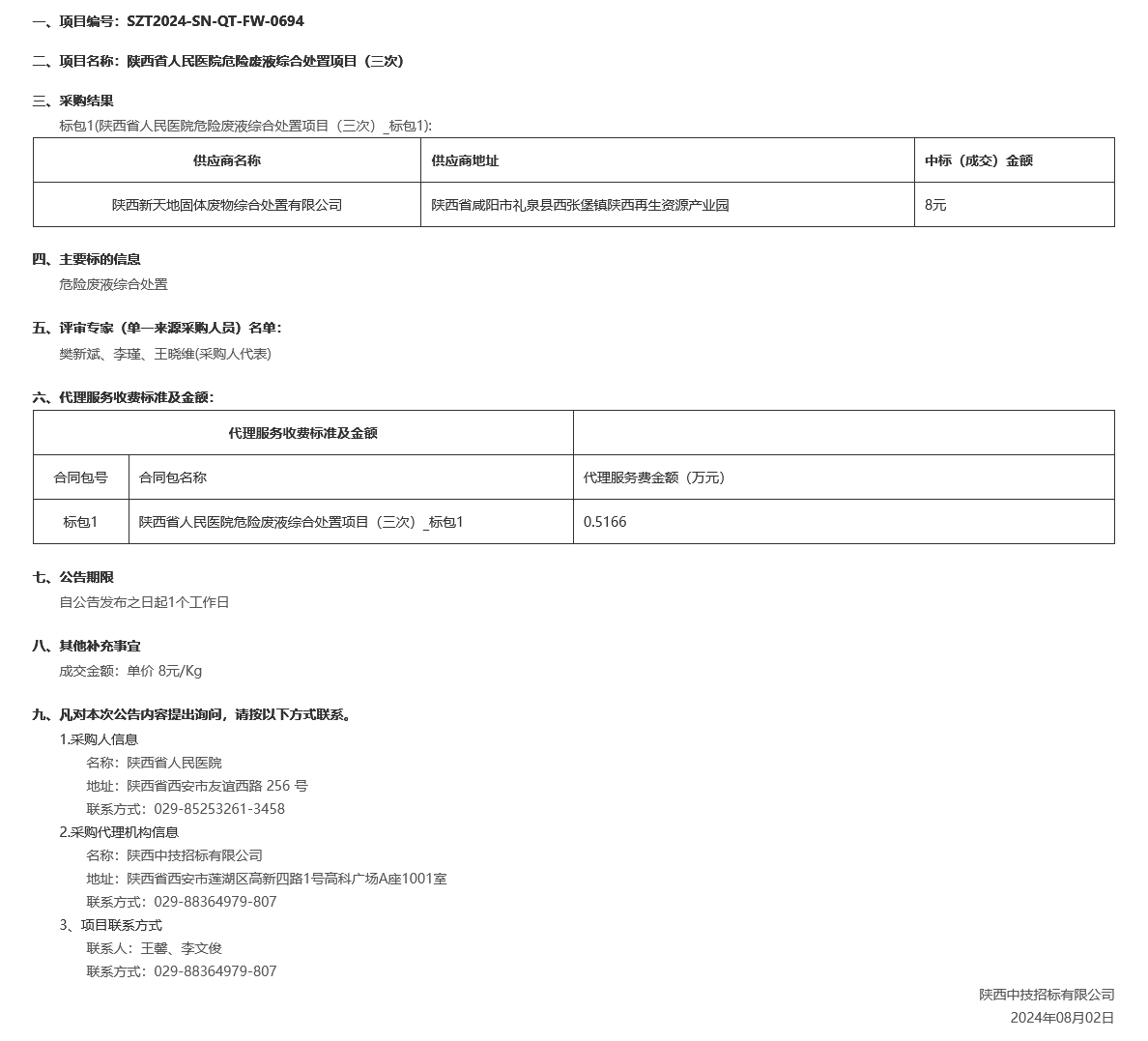 一、项目编号：SZT2024-SN-QT-FW-0694

二、项目名称：陕西省人民医院危险废液综合处置项目（三次）

三、采购结果

标包1(陕西省人民医院危险废液综合处置项目（三次）_标包1):

| 供应商名称 | 供应商地址 | 中标（成交）金额 |
|---|---|---|
| 陕西新天地固体废物综合处置有限公司 | 陕西省咸阳市礼泉县西张堡镇陕西再生资源产业园 | 8元 |

四、主要标的信息

危险废液综合处置

五、评审专家（单一来源采购人员）名单：

樊新斌、李瑾、王晓维(采购人代表)

六、代理服务收费标准及金额：

| 代理服务收费标准及金额 | | |
|---|---|---|
| 合同包号 | 合同包名称 | 代理服务费金额（万元） |
| 标包1 | 陕西省人民医院危险废液综合处置项目（三次）_标包1 | 0.5166 |

七、公告期限

自公告发布之日起1个工作日

八、其他补充事宜

成交金额：单价 8元/Kg

九、凡对本次公告内容提出询问，请按以下方式联系。

1.采购人信息

名称：陕西省人民医院

地址：陕西省西安市友谊西路 256 号

联系方式：029-85253261-3458

2.采购代理机构信息

名称：陕西中技招标有限公司

地址：陕西省西安市莲湖区高新四路1号高科广场A座1001室

联系方式：029-88364979-807

3、项目联系方式

联系人：王馨、李文俊

联系方式：029-88364979-807

陕西中技招标有限公司

2024年08月02日